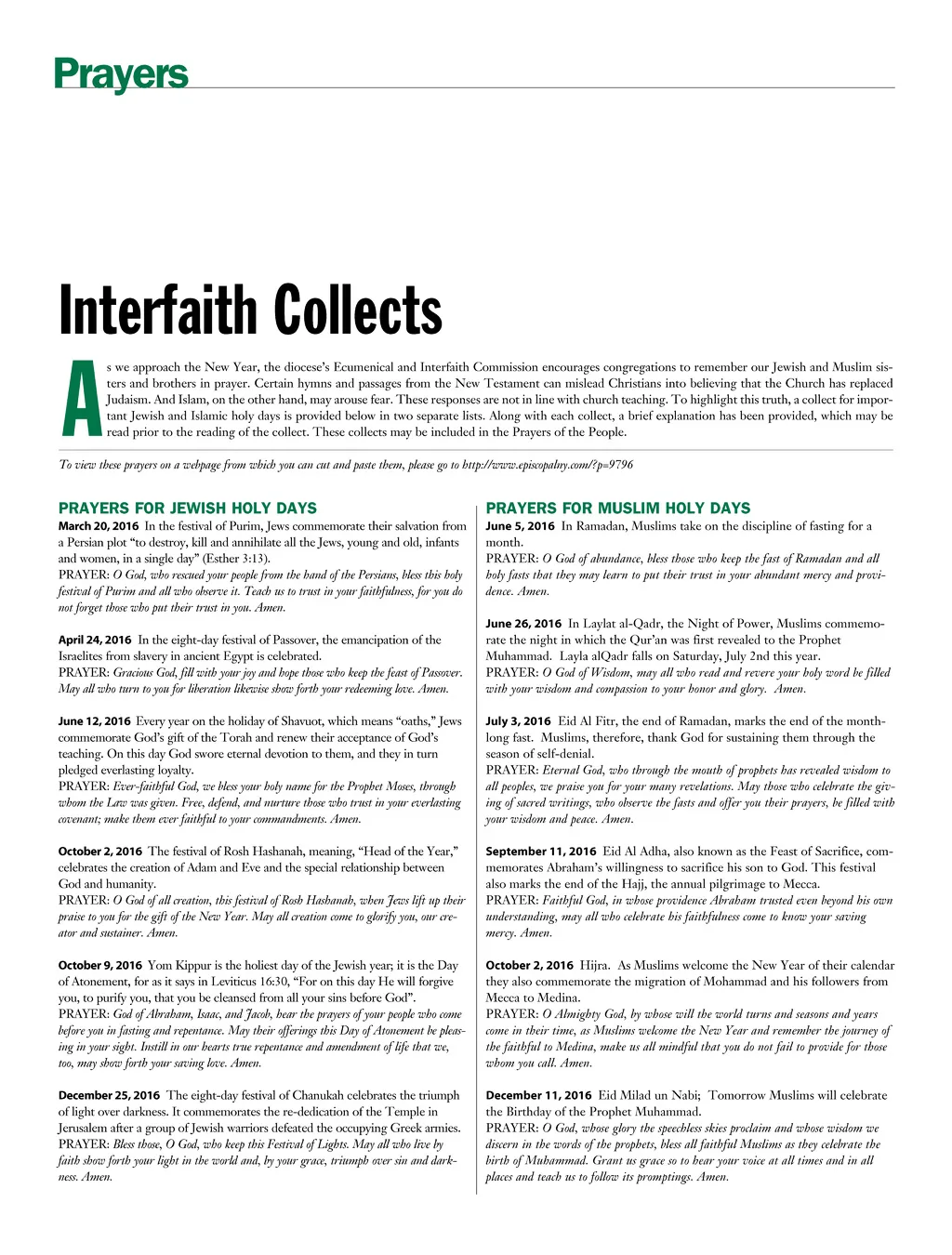 Prayers

Interfaith Collects

As we approach the New Year, the diocese's Ecumenical and Interfaith Commission encourages congregations to remember our Jewish and Muslim sisters and brothers in prayer. Certain hymns and passages from the New Testament can mislead Christians into believing that the Church has replaced Judaism. And Islam, on the other hand, may arouse fear. These responses are not in line with church teaching. To highlight this truth, a collect for important Jewish and Islamic holy days is provided below in two separate lists. Along with each collect, a brief explanation has been provided, which may be read prior to the reading of the collect. These collects may be included in the Prayers of the People.

To view these prayers on a webpage from which you can cut and paste them, please go to http://www.episcopalny.com/?p=9796

PRAYERS FOR JEWISH HOLY DAYS

March 20, 2016 In the festival of Purim, Jews commemorate their salvation from a Persian plot "to destroy, kill and annihilate all the Jews, young and old, infants and women, in a single day" (Esther 3:13).
PRAYER: O God, who rescued your people from the hand of the Persians, bless this holy festival of Purim and all who observe it. Teach us to trust in your faithfulness, for you do not forget those who put their trust in you. Amen.

April 24, 2016 In the eight-day festival of Passover, the emancipation of the Israelites from slavery in ancient Egypt is celebrated.
PRAYER: Gracious God, fill with your joy and hope those who keep the feast of Passover. May all who turn to you for liberation likewise show forth your redeeming love. Amen.

June 12, 2016 Every year on the holiday of Shavuot, which means "oaths," Jews commemorate God's gift of the Torah and renew their acceptance of God's teaching. On this day God swore eternal devotion to them, and they in turn pledged everlasting loyalty.
PRAYER: Ever-faithful God, we bless your holy name for the Prophet Moses, through whom the Law was given. Free, defend, and nurture those who trust in your everlasting covenant; make them ever faithful to your commandments. Amen.

October 2, 2016 The festival of Rosh Hashanah, meaning, "Head of the Year," celebrates the creation of Adam and Eve and the special relationship between God and humanity.
PRAYER: O God of all creation, this festival of Rosh Hashanah, when Jews lift up their praise to you for the gift of the New Year. May all creation come to glorify you, our creator and sustainer. Amen.

October 9, 2016 Yom Kippur is the holiest day of the Jewish year; it is the Day of Atonement, for as it says in Leviticus 16:30, "For on this day He will forgive you, to purify you, that you be cleansed from all your sins before God".
PRAYER: God of Abraham, Isaac, and Jacob, hear the prayers of your people who come before you in fasting and repentance. May their offerings this Day of Atonement be pleasing in your sight. Instill in our hearts true repentance and amendment of life that we, too, may show forth your saving love. Amen.

December 25, 2016 The eight-day festival of Chanukah celebrates the triumph of light over darkness. It commemorates the re-dedication of the Temple in Jerusalem after a group of Jewish warriors defeated the occupying Greek armies.
PRAYER: Bless those, O God, who keep this Festival of Lights. May all who live by faith show forth your light in the world and, by your grace, triumph over sin and darkness. Amen.

PRAYERS FOR MUSLIM HOLY DAYS

June 5, 2016 In Ramadan, Muslims take on the discipline of fasting for a month.
PRAYER: O God of abundance, bless those who keep the fast of Ramadan and all holy fasts that they may learn to put their trust in your abundant mercy and providence. Amen.

June 26, 2016 In Laylat al-Qadr, the Night of Power, Muslims commemorate the night in which the Qur'an was first revealed to the Prophet Muhammad. Layla alQadr falls on Saturday, July 2nd this year.
PRAYER: O God of Wisdom, may all who read and revere your holy word be filled with your wisdom and compassion to your honor and glory. Amen.

July 3, 2016 Eid Al Fitr, the end of Ramadan, marks the end of the month-long fast. Muslims, therefore, thank God for sustaining them through the season of self-denial.
PRAYER: Eternal God, who through the mouth of prophets has revealed wisdom to all peoples, we praise you for your many revelations. May those who celebrate the giving of sacred writings, who observe the fasts and offer you their prayers, be filled with your wisdom and peace. Amen.

September 11, 2016 Eid Al Adha, also known as the Feast of Sacrifice, commemorates Abraham's willingness to sacrifice his son to God. This festival also marks the end of the Hajj, the annual pilgrimage to Mecca.
PRAYER: Faithful God, in whose providence Abraham trusted even beyond his own understanding, may all who celebrate his faithfulness come to know your saving mercy. Amen.

October 2, 2016 Hijra. As Muslims welcome the New Year of their calendar they also commemorate the migration of Mohammad and his followers from Mecca to Medina.
PRAYER: O Almighty God, by whose will the world turns and seasons and years come in their time, as Muslims welcome the New Year and remember the journey of the faithful to Medina, make us all mindful that you do not fail to provide for those whom you call. Amen.

December 11, 2016 Eid Milad un Nabi; Tomorrow Muslims will celebrate the Birthday of the Prophet Muhammad.
PRAYER: O God, whose glory the speechless skies proclaim and whose wisdom we discern in the words of the prophets, bless all faithful Muslims as they celebrate the birth of Muhammad. Grant us grace so to hear your voice at all times and in all places and teach us to follow its promptings. Amen.